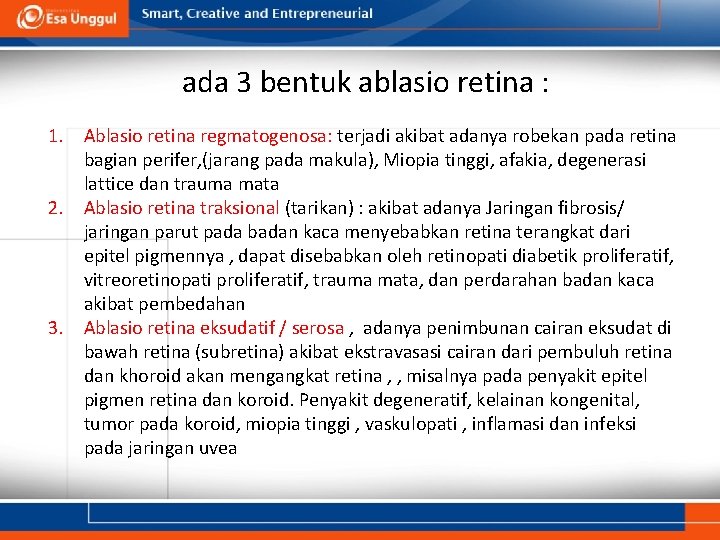 Esa Unggul

Smart, Creative and Entrepreneurial

ada 3 bentuk ablasio retina :

1. Ablasio retina regmatogenosa: terjadi akibat adanya robekan pada retina bagian perifer,(jarang pada makula), Miopia tinggi, afakia, degenerasi lattice dan trauma mata
2. Ablasio retina traksional (tarikan) : akibat adanya Jaringan fibrosis/ jaringan parut pada badan kaca menyebabkan retina terangkat dari epitel pigmennya , dapat disebabkan oleh retinopati diabetik proliferatif, vitreoretinopati proliferatif, trauma mata, dan perdarahan badan kaca akibat pembedahan
3. Ablasio retina eksudatif / serosa , adanya penimbunan cairan eksudat di bawah retina (subretina) akibat ekstravasasi cairan dari pembuluh retina dan khoroid akan mengangkat retina , , misalnya pada penyakit epitel pigmen retina dan koroid. Penyakit degeneratif, kelainan kongenital, tumor pada koroid, miopia tinggi , vaskulopati , inflamasi dan infeksi pada jaringan uvea